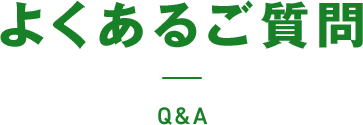 よくあるご質問

Q&A